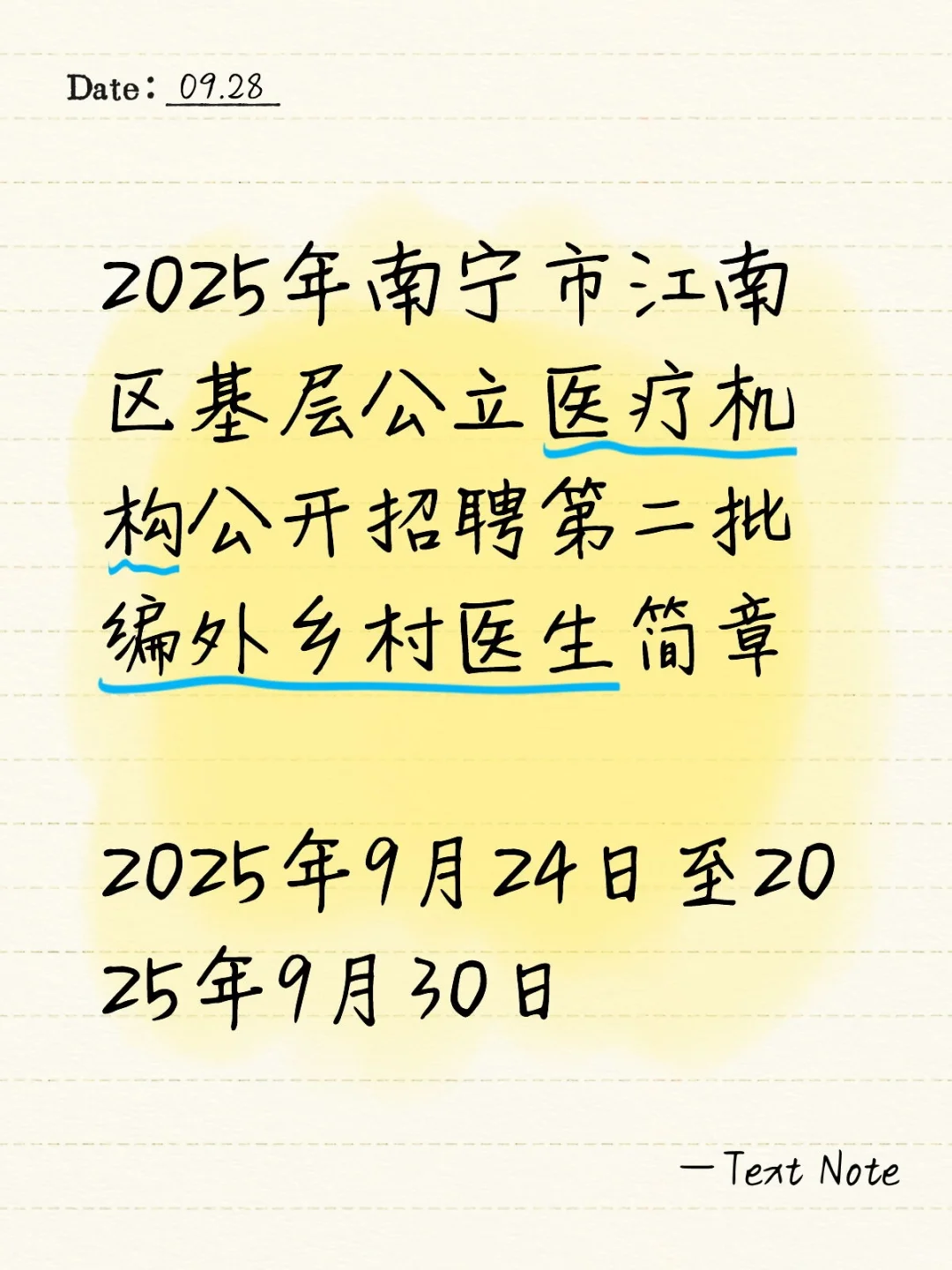 Date: 09.28

2025年南宁市江南区基层公立医疗机构公开招聘第二批编外乡村医生简章

2025年9月24日至2025年9月30日

—Text Note